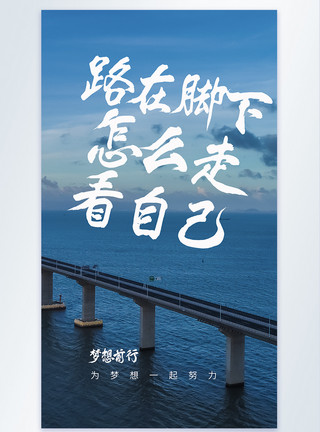 路在脚下
怎么走
看自己

梦想前行
为梦想一起努力